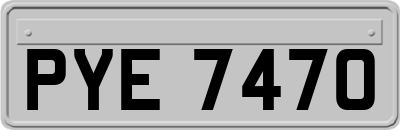 PYE 7470